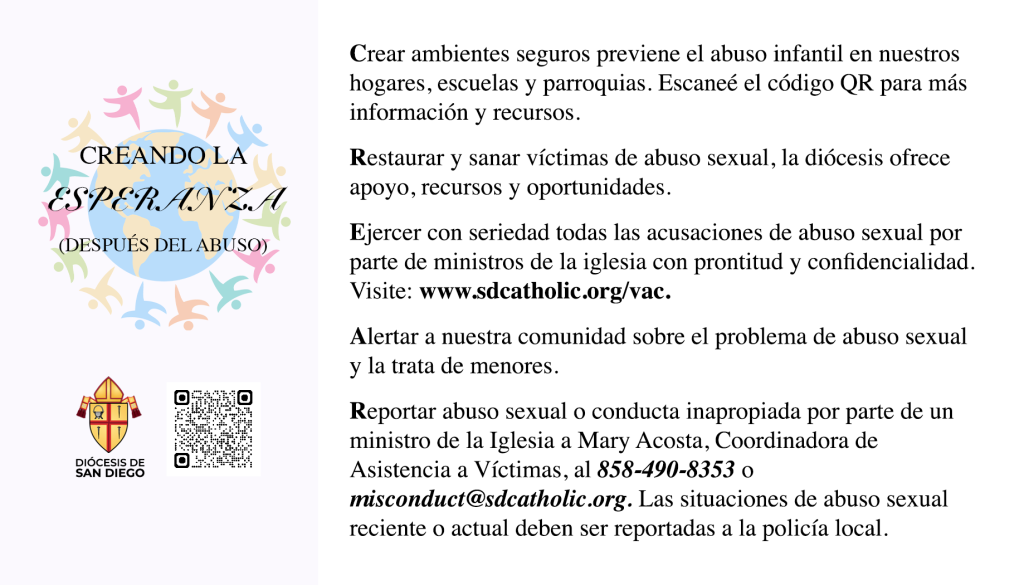 CREANDO LA
ESPERANZA
(DESPUÉS DEL ABUSO)

DIÓCESIS DE
SAN DIEGO

Crear ambientes seguros previene el abuso infantil en nuestros hogares, escuelas y parroquias. Escaneé el código QR para más información y recursos.

Restaurar y sanar víctimas de abuso sexual, la diócesis ofrece apoyo, recursos y oportunidades.

Ejercer con seriedad todas las acusaciones de abuso sexual por parte de ministros de la iglesia con prontitud y confidencialidad. Visite: www.sdcatholic.org/vac.

Alertar a nuestra comunidad sobre el problema de abuso sexual y la trata de menores.

Reportar abuso sexual o conducta inapropiada por parte de un ministro de la Iglesia a Mary Acosta, Coordinadora de Asistencia a Víctimas, al 858-490-8353 o misconduct@sdcatholic.org. Las situaciones de abuso sexual reciente o actual deben ser reportadas a la policía local.